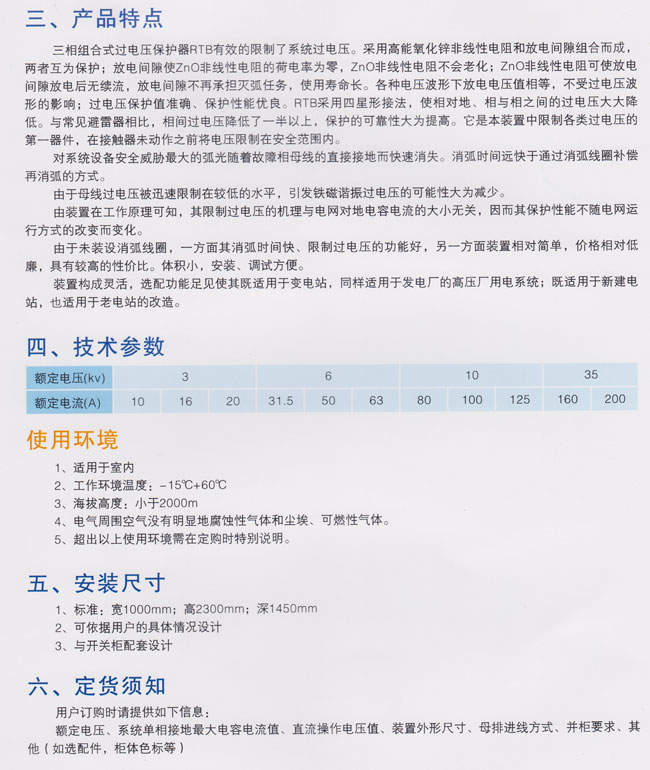 三、产品特点

三相组合式过电压保护器RTB有效的限制了系统过电压。采用高能氧化锌非线性电阻和放电间隙组合而成，两者互为保护；放电间隙使ZnO非线性电阻的荷电率为零，ZnO非线性电阻不会老化；ZnO非线性电阻可使放电间隙放电后无续流，放电间隙不再承担灭弧任务，使用寿命长。各种电压波形下放电电压值相等，不受过电压波形的影响；过电压保护值准确、保护性能优良。RTB采用四星形接法，使相对地、相与相之间的过电压大大降低。与常见避雷器相比，相间过电压降低了一半以上，保护的可靠性大为提高。它是本装置中限制各类过电压的第一器件，在接触器未动作之前将电压限制在安全范围内。

对系统设备安全威胁最大的弧光随着故障相母线的直接接地而快速消失。消弧时间远快于通过消弧线圈补偿再消弧的方式。

由于母线过电压被迅速限制在较低的水平，引发铁磁谐振过电压的可能性大为减少。

由装置在工作原理可知，其限制过电压的机理与电网对地电容电流的大小无关，因而其保护性能不随电网运行方式的改变而变化。

由于未装设消弧线圈，一方面其消弧时间快、限制过电压的功能好，另一方面装置相对简单，价格相对低廉，具有较高的性价比。体积小，安装、调试方便。

装置构成灵活，选配功能足见使其既适用于变电站，同样适用于发电厂的高压厂用电系统；既适用于新建电站，也适用于老电站的改造。

四、技术参数

| 额定电压(kv) | 3 | | | 6 | | | 10 | | | 35 | |
|---|---|---|---|---|---|---|---|---|---|---|---|
| 额定电流(A) | 10 | 16 | 20 | 31.5 | 50 | 63 | 80 | 100 | 125 | 160 | 200 |

使用环境

1、适用于室内
2、工作环境温度：-15℃+60℃
3、海拔高度：小于2000m
4、电气周围空气没有明显地腐蚀性气体和尘埃、可燃性气体。
5、超出以上使用环境需在定购时特别说明。

五、安装尺寸

1、标准：宽1000mm；高2300mm；深1450mm
2、可依据用户的具体情况设计
3、与开关柜配套设计

六、定货须知

用户订购时请提供如下信息：
额定电压、系统单相接地最大电容电流值、直流操作电压值、装置外形尺寸、母排进线方式、并柜要求、其他（如选配件，柜体色标等）